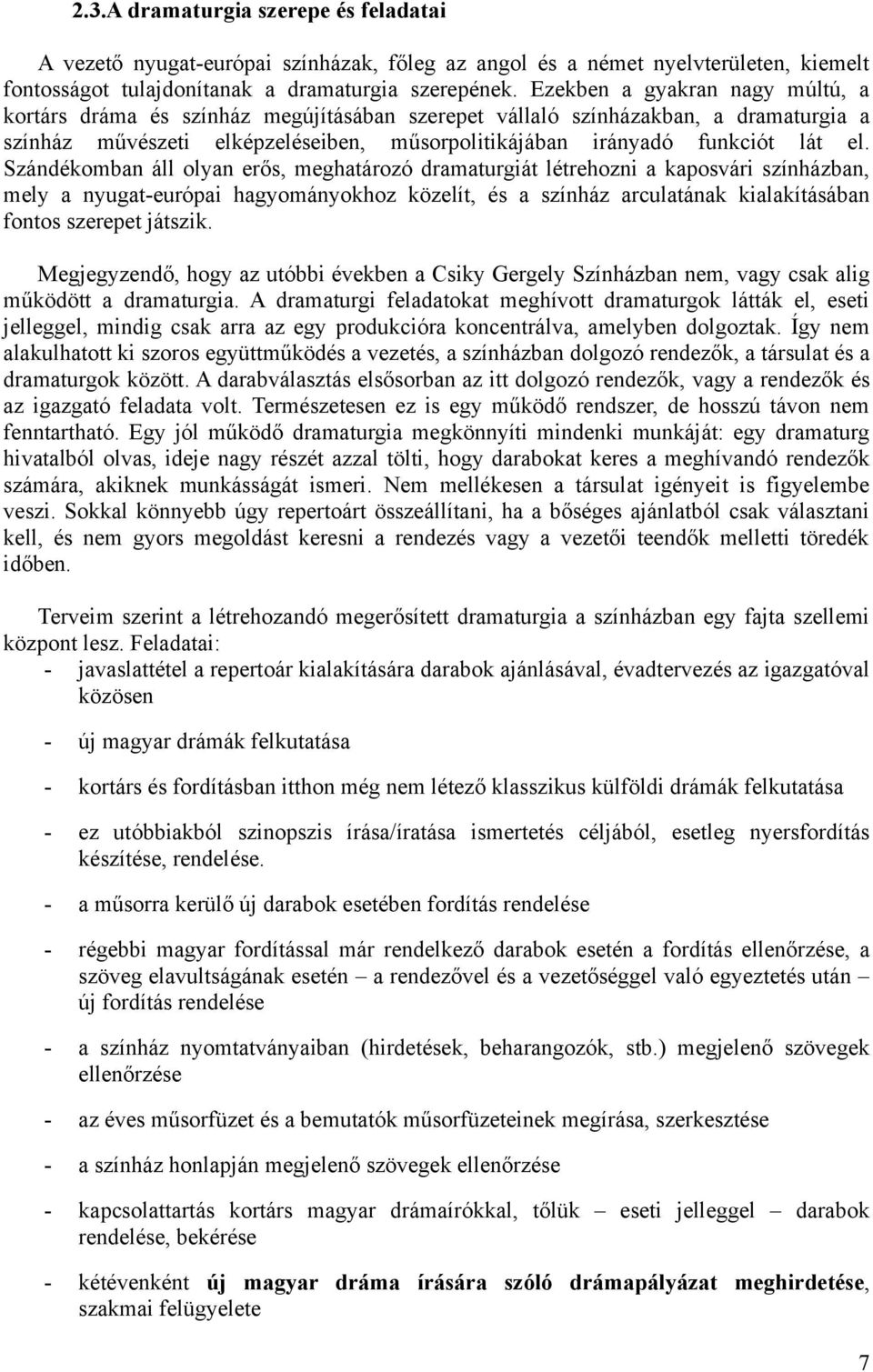 2.3.A dramaturgia szerepe és feladatai

A vezető nyugat-európai színházak, főleg az angol és a német nyelvterületen, kiemelt fontosságot tulajdonítanak a dramaturgia szerepének. Ezekben a gyakran nagy múltú, a kortárs dráma és színház megújításában szerepet vállaló színházakban, a dramaturgia a színház művészeti elképzeléseiben, műsorpolitikájában irányadó funkciót lát el. Szándékomban áll olyan erős, meghatározó dramaturgiát létrehozni a kaposvári színházban, mely a nyugat-európai hagyományokhoz közelít, és a színház arculatának kialakításában fontos szerepet játszik.

Megjegyzendő, hogy az utóbbi években a Csiky Gergely Színházban nem, vagy csak alig működött a dramaturgia. A dramaturgi feladatokat meghívott dramaturgok látták el, eseti jelleggel, mindig csak arra az egy produkcióra koncentrálva, amelyben dolgoztak. Így nem alakulhatott ki szoros együttműködés a vezetés, a színházban dolgozó rendezők, a társulat és a dramaturgok között. A darabválasztás elsősorban az itt dolgozó rendezők, vagy a rendezők és az igazgató feladata volt. Természetesen ez is egy működő rendszer, de hosszú távon nem fenntartható. Egy jól működő dramaturgia megkönnyíti mindenki munkáját: egy dramaturg hivatalból olvas, ideje nagy részét azzal tölti, hogy darabokat keres a meghívandó rendezők számára, akiknek munkásságát ismeri. Nem mellékesen a társulat igényeit is figyelembe veszi. Sokkal könnyebb úgy repertoárt összeállítani, ha a bőséges ajánlatból csak választani kell, és nem gyors megoldást keresni a rendezés vagy a vezetői teendők melletti töredék időben.

Terveim szerint a létrehozandó megerősített dramaturgia a színházban egy fajta szellemi központ lesz. Feladatai:
- javaslattétel a repertoár kialakítására darabok ajánlásával, évadtervezés az igazgatóval közösen
- új magyar drámák felkutatása
- kortárs és fordításban itthon még nem létező klasszikus külföldi drámák felkutatása
- ez utóbbiakból szinopszis írása/íratása ismertetés céljából, esetleg nyersfordítás készítése, rendelése.
- a műsorra kerülő új darabok esetében fordítás rendelése
- régebbi magyar fordítással már rendelkező darabok esetén a fordítás ellenőrzése, a szöveg elavultságának esetén – a rendezővel és a vezetőséggel való egyeztetés után – új fordítás rendelése
- a színház nyomtatványaiban (hirdetések, beharangozók, stb.) megjelenő szövegek ellenőrzése
- az éves műsorfüzet és a bemutatók műsorfüzeteinek megírása, szerkesztése
- a színház honlapján megjelenő szövegek ellenőrzése
- kapcsolattartás kortárs magyar drámaírókkal, tőlük – eseti jelleggel – darabok rendelése, bekérése
- kétévenként új magyar dráma írására szóló drámapályázat meghirdetése, szakmai felügyelete

7